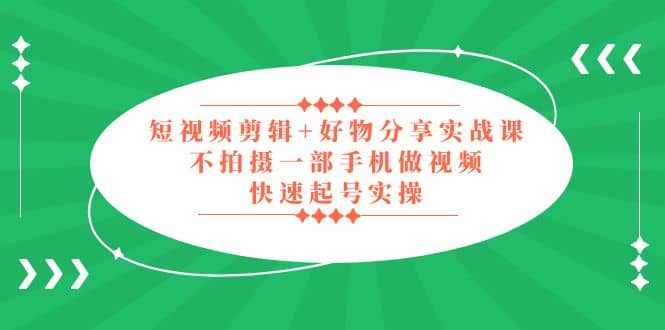 短视频剪辑+好物分享实战课
不拍摄一部手机做视频
快速起号实操